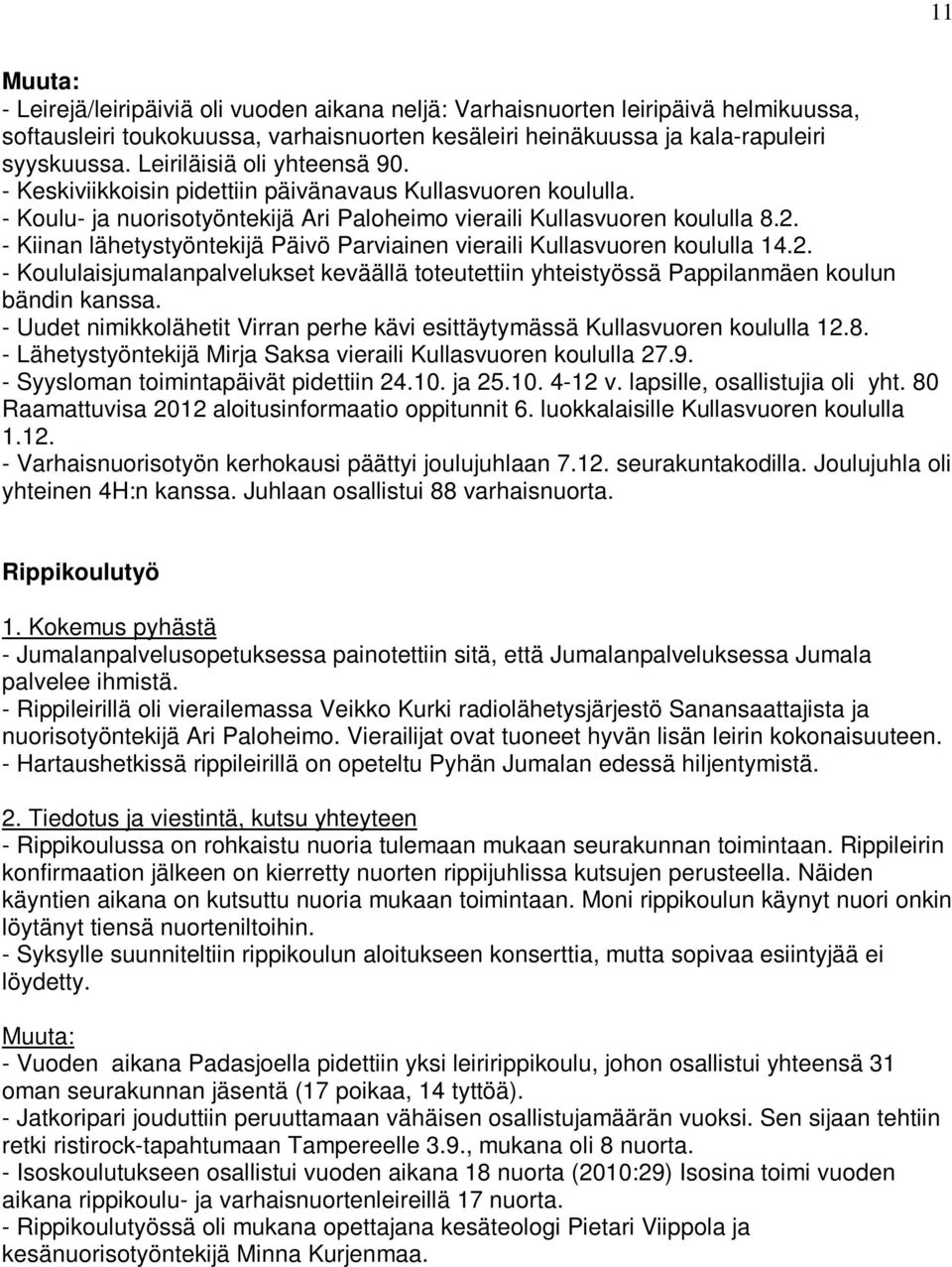 11

Muuta:
- Leirejä/leiripäiviä oli vuoden aikana neljä: Varhaisnuorten leiripäivä helmikuussa, softausleiri toukokuussa, varhaisnuorten kesäleiri heinäkuussa ja kala-rapuleiri syyskuussa. Leiriläisiä oli yhteensä 90.
- Keskiviikkoisin pidettiin päivänavaus Kullasvuoren koululla.
- Koulu- ja nuorisotyöntekijä Ari Paloheimo vieraili Kullasvuoren koululla 8.2.
- Kiinan lähetystyöntekijä Päivö Parviainen vieraili Kullasvuoren koululla 14.2.
- Koululaisjumalanpalvelukset keväällä toteutettiin yhteistyössä Pappilanmäen koulun bändin kanssa.
- Uudet nimikkolähetit Virran perhe kävi esittäytymässä Kullasvuoren koululla 12.8.
- Lähetystyöntekijä Mirja Saksa vieraili Kullasvuoren koululla 27.9.
- Syysloman toimintapäivät pidettiin 24.10. ja 25.10. 4-12 v. lapsille, osallistujia oli yht. 80 Raamattuvisa 2012 aloitusinformaatio oppitunnit 6. luokkalaisille Kullasvuoren koululla 1.12.
- Varhaisnuorisotyön kerhokausi päättyi joulujuhlaan 7.12. seurakuntakodilla. Joulujuhla oli yhteinen 4H:n kanssa. Juhlaan osallistui 88 varhaisnuorta.

Rippikoulutyö

1. Kokemus pyhästä
- Jumalanpalvelusopetuksessa painotettiin sitä, että Jumalanpalveluksessa Jumala palvelee ihmistä.
- Rippileirillä oli vierailemassa Veikko Kurki radiolähetysjärjestö Sanansaattajista ja nuorisotyöntekijä Ari Paloheimo. Vierailijat ovat tuoneet hyvän lisän leirin kokonaisuuteen.
- Hartaushetkissä rippileirillä on opeteltu Pyhän Jumalan edessä hiljentymistä.

2. Tiedotus ja viestintä, kutsu yhteyteen
- Rippikoulussa on rohkaistu nuoria tulemaan mukaan seurakunnan toimintaan. Rippileirin konfirmaation jälkeen on kierretty nuorten rippijuhlissa kutsujen perusteella. Näiden käyntien aikana on kutsuttu nuoria mukaan toimintaan. Moni rippikoulun käynyt nuori onkin löytänyt tiensä nuorteniltoihin.
- Syksylle suunniteltiin rippikoulun aloitukseen konserttia, mutta sopivaa esiintyjää ei löydetty.

Muuta:
- Vuoden aikana Padasjoella pidettiin yksi leiririppikoulu, johon osallistui yhteensä 31 oman seurakunnan jäsentä (17 poikaa, 14 tyttöä).
- Jatkoripari jouduttiin peruuttamaan vähäisen osallistujamäärän vuoksi. Sen sijaan tehtiin retki ristirock-tapahtumaan Tampereelle 3.9., mukana oli 8 nuorta.
- Isoskoulutukseen osallistui vuoden aikana 18 nuorta (2010:29) Isosina toimi vuoden aikana rippikoulu- ja varhaisnuortenleireillä 17 nuorta.
- Rippikoulutyössä oli mukana opettajana kesäteologi Pietari Viippola ja kesänuorisotyöntekijä Minna Kurjenmaa.